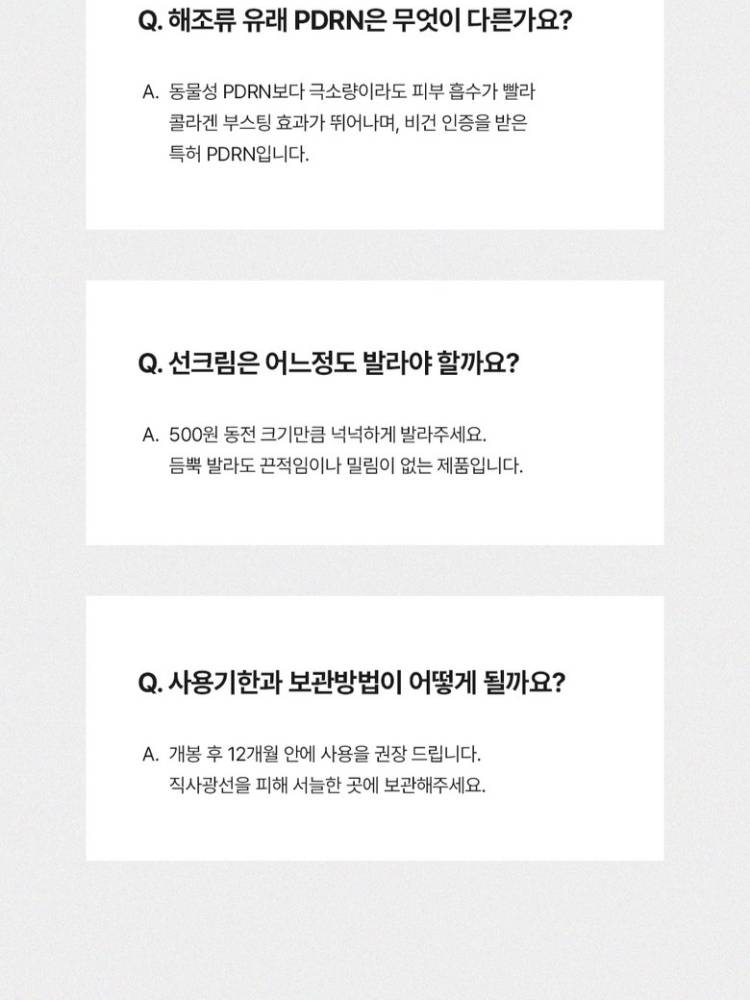 Q. 해조류 유래 PDRN은 무엇이 다른가요?

A. 동물성 PDRN보다 극소량이라도 피부 흡수가 빨라 콜라겐 부스팅 효과가 뛰어나며, 비건 인증을 받은 특허 PDRN입니다.

Q. 선크림은 어느정도 발라야 할까요?

A. 500원 동전 크기만큼 넉넉하게 발라주세요. 듬뿍 발라도 끈적임이나 밀림이 없는 제품입니다.

Q. 사용기한과 보관방법이 어떻게 될까요?

A. 개봉 후 12개월 안에 사용을 권장 드립니다. 직사광선을 피해 서늘한 곳에 보관해주세요.